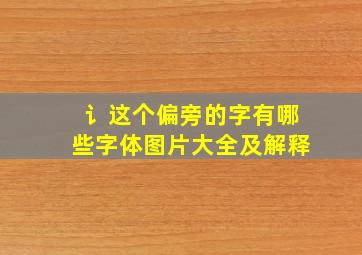 讠这个偏旁的字有哪些字体图片大全及解释